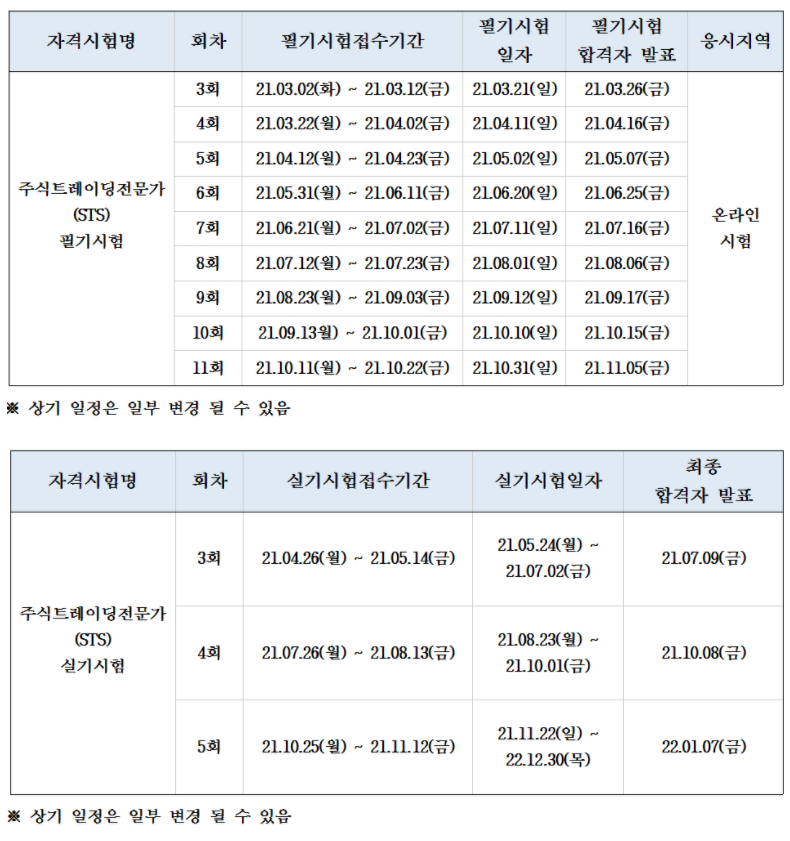 | 자격시험명 | 회차 | 필기시험접수기간 | 필기시험 일자 | 필기시험 합격자 발표 | 응시지역 |
|---|---|---|---|---|---|
| 주식트레이딩전문가 (STS) 필기시험 | 3회 | 21.03.02(화) ~ 21.03.12(금) | 21.03.21(일) | 21.03.26(금) | 온라인 시험 |
| | 4회 | 21.03.22(월) ~ 21.04.02(금) | 21.04.11(일) | 21.04.16(금) | |
| | 5회 | 21.04.12(월) ~ 21.04.23(금) | 21.05.02(일) | 21.05.07(금) | |
| | 6회 | 21.05.31(월) ~ 21.06.11(금) | 21.06.20(일) | 21.06.25(금) | |
| | 7회 | 21.06.21(월) ~ 21.07.02(금) | 21.07.11(일) | 21.07.16(금) | |
| | 8회 | 21.07.12(월) ~ 21.07.23(금) | 21.08.01(일) | 21.08.06(금) | |
| | 9회 | 21.08.23(월) ~ 21.09.03(금) | 21.09.12(일) | 21.09.17(금) | |
| | 10회 | 21.09.13월) ~ 21.10.01(금) | 21.10.10(일) | 21.10.15(금) | |
| | 11회 | 21.10.11(월) ~ 21.10.22(금) | 21.10.31(일) | 21.11.05(금) | |

※ 상기 일정은 일부 변경 될 수 있음

| 자격시험명 | 회차 | 실기시험접수기간 | 실기시험일자 | 최종 합격자 발표 |
|---|---|---|---|---|
| 주식트레이딩전문가 (STS) 실기시험 | 3회 | 21.04.26(월) ~ 21.05.14(금) | 21.05.24(월) ~ 21.07.02(금) | 21.07.09(금) |
| | 4회 | 21.07.26(월) ~ 21.08.13(금) | 21.08.23(월) ~ 21.10.01(금) | 21.10.08(금) |
| | 5회 | 21.10.25(월) ~ 21.11.12(금) | 21.11.22(일) ~ 22.12.30(목) | 22.01.07(금) |

※ 상기 일정은 일부 변경 될 수 있음